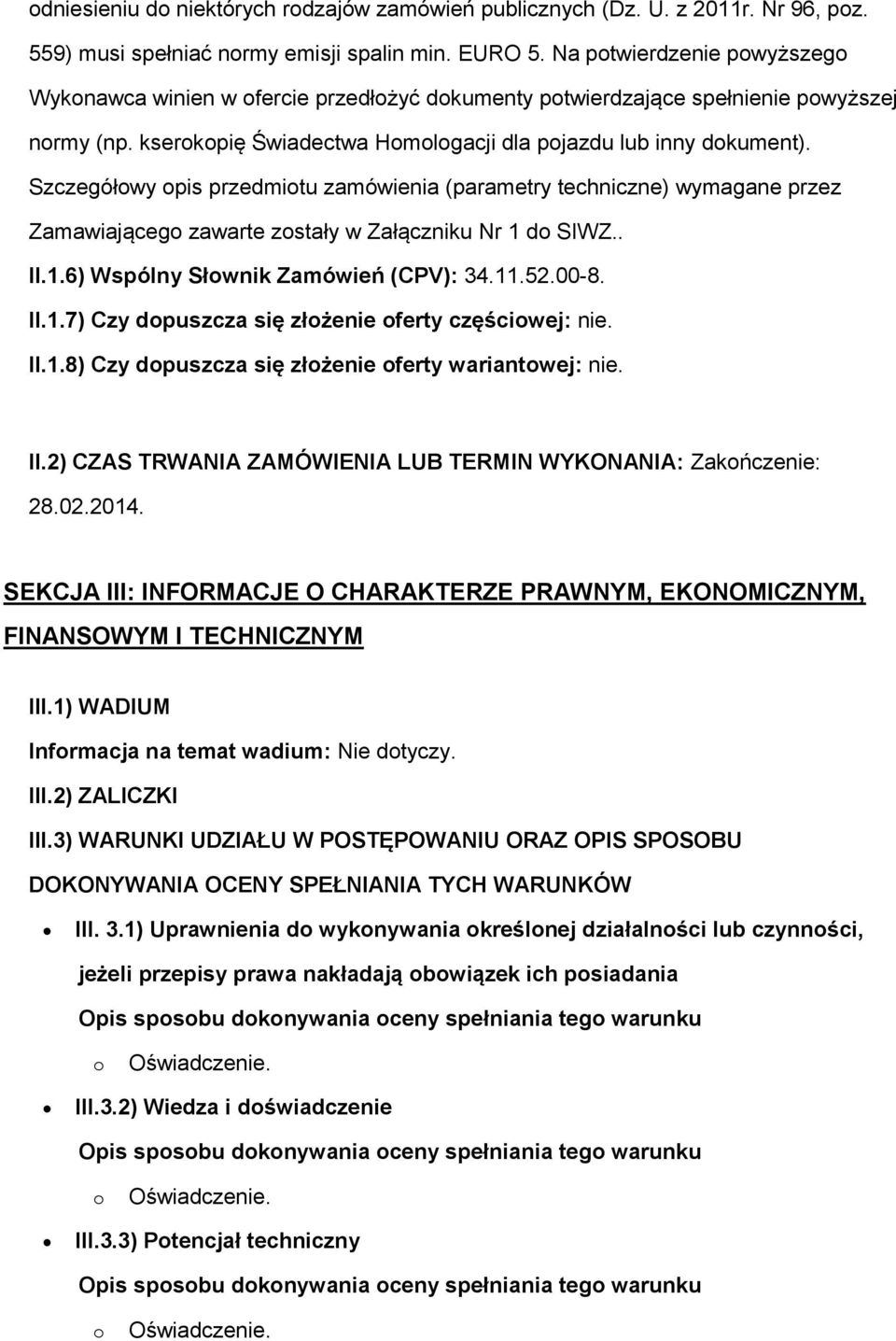 odniesieniu do niektórych rodzajów zamówień publicznych (Dz. U. z 2011r. Nr 96, poz. 559) musi spełniać normy emisji spalin min. EURO 5. Na potwierdzenie powyższego Wykonawca winien w ofercie przedłożyć dokumenty potwierdzające spełnienie powyższej normy (np. kserokopię Świadectwa Homologacji dla pojazdu lub inny dokument). Szczegółowy opis przedmiotu zamówienia (parametry techniczne) wymagane przez Zamawiającego zawarte zostały w Załączniku Nr 1 do SIWZ..

II.1.6) Wspólny Słownik Zamówień (CPV): 34.11.52.00-8.

II.1.7) Czy dopuszcza się złożenie oferty częściowej: nie.

II.1.8) Czy dopuszcza się złożenie oferty wariantowej: nie.

II.2) CZAS TRWANIA ZAMÓWIENIA LUB TERMIN WYKONANIA: Zakończenie: 28.02.2014.

SEKCJA III: INFORMACJE O CHARAKTERZE PRAWNYM, EKONOMICZNYM, FINANSOWYM I TECHNICZNYM

III.1) WADIUM

Informacja na temat wadium: Nie dotyczy.

III.2) ZALICZKI

III.3) WARUNKI UDZIAŁU W POSTĘPOWANIU ORAZ OPIS SPOSOBU DOKONYWANIA OCENY SPEŁNIANIA TYCH WARUNKÓW

• III. 3.1) Uprawnienia do wykonywania określonej działalności lub czynności, jeżeli przepisy prawa nakładają obowiązek ich posiadania
Opis sposobu dokonywania oceny spełniania tego warunku
o Oświadczenie.

• III.3.2) Wiedza i doświadczenie
Opis sposobu dokonywania oceny spełniania tego warunku
o Oświadczenie.

• III.3.3) Potencjał techniczny
Opis sposobu dokonywania oceny spełniania tego warunku
o Oświadczenie.